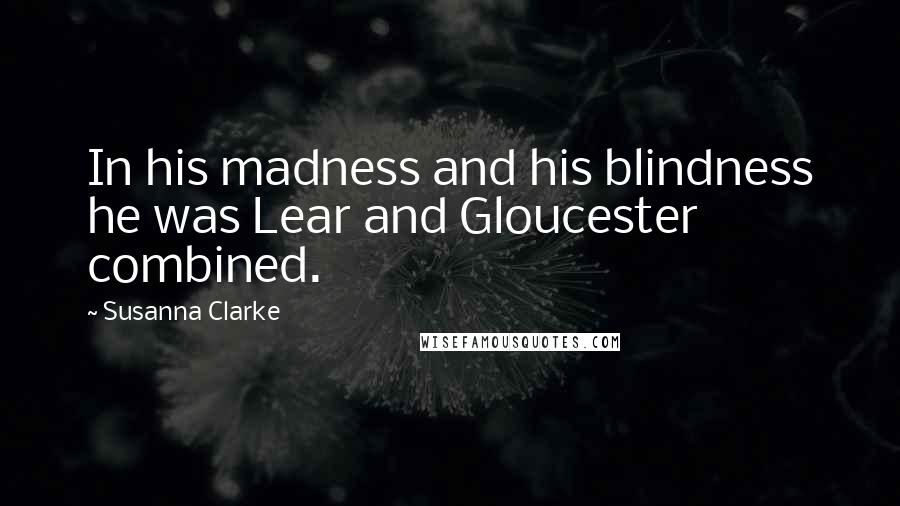 In his madness and his blindness he was Lear and Gloucester combined.

~ Susanna Clarke

WISEFAMOUSQUOTES.COM